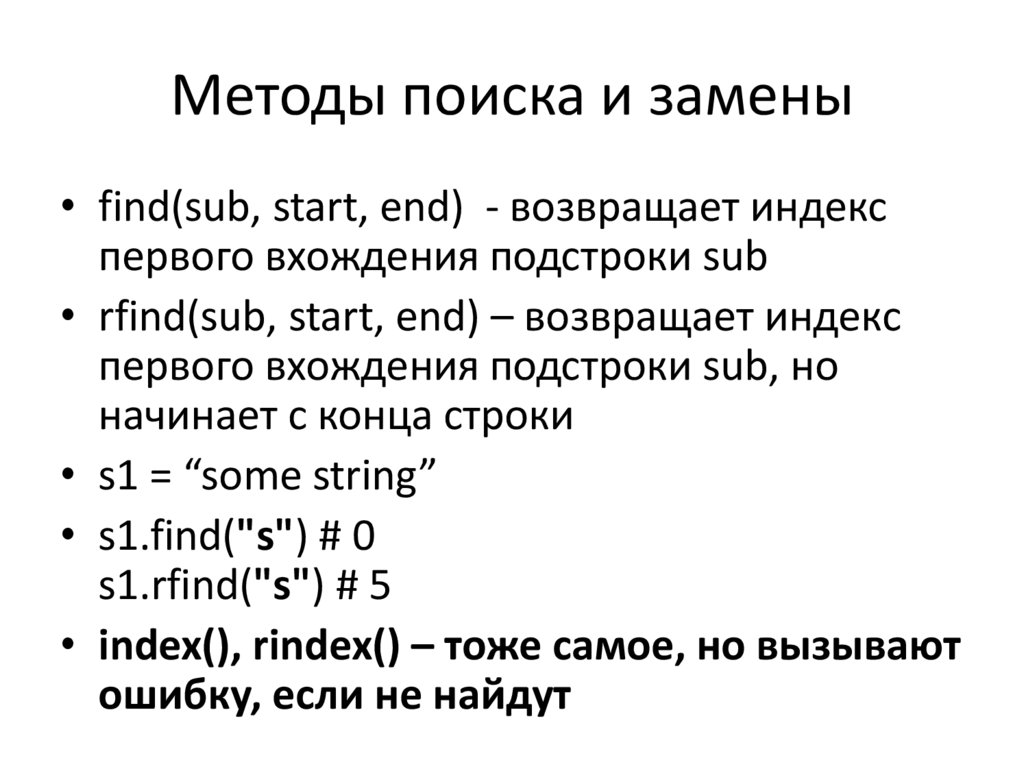 Методы поиска и замены

• find(sub, start, end) - возвращает индекс первого вхождения подстроки sub
• rfind(sub, start, end) – возвращает индекс первого вхождения подстроки sub, но начинает с конца строки
• s1 = “some string”
• s1.find("s") # 0
s1.rfind("s") # 5
• index(), rindex() – тоже самое, но вызывают ошибку, если не найдут